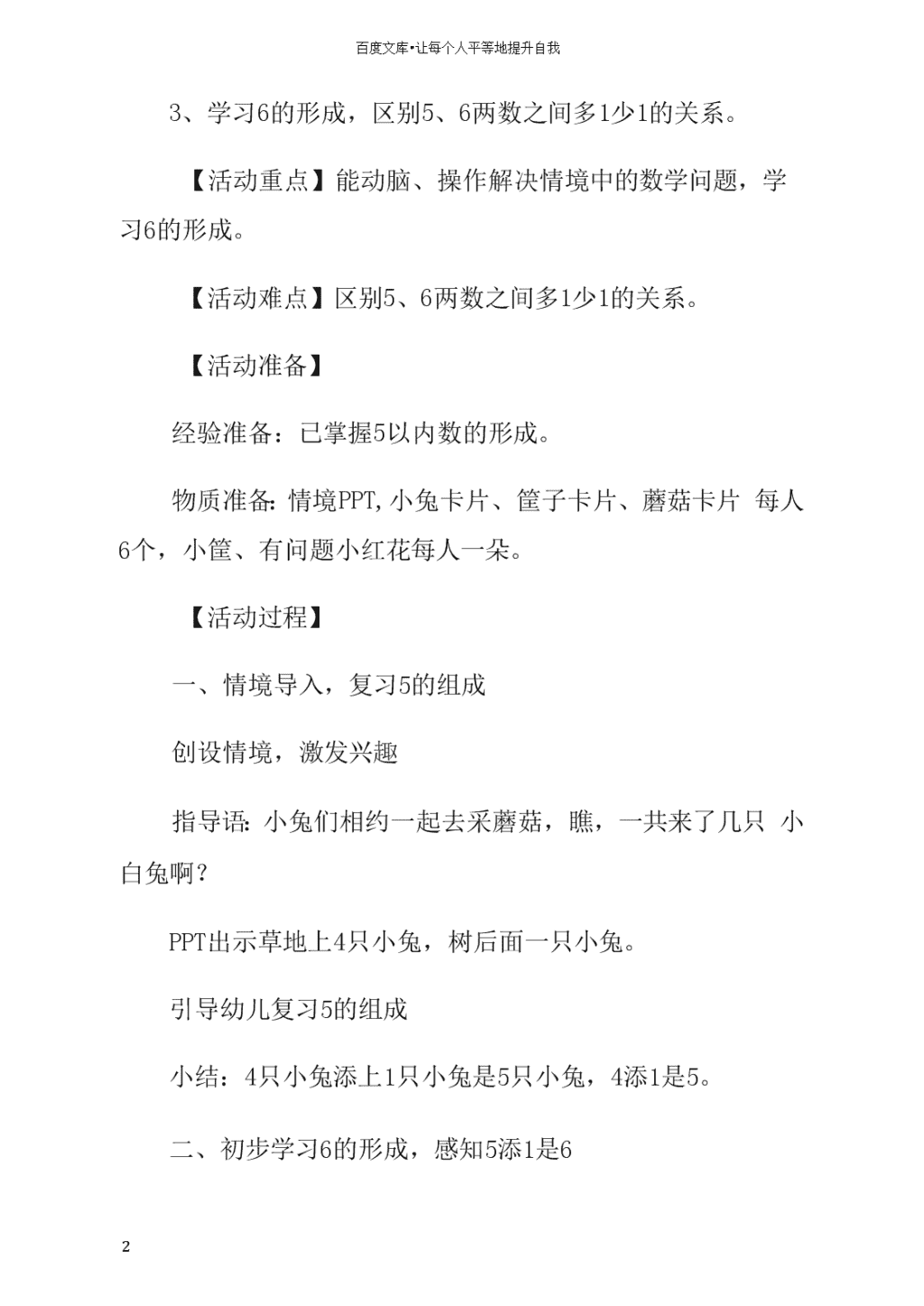 百度文库•让每个人平等地提升自我

3、学习6的形成，区别5、6两数之间多1少1的关系。

【活动重点】能动脑、操作解决情境中的数学问题，学习6的形成。

【活动难点】区别5、6两数之间多1少1的关系。

【活动准备】

经验准备：已掌握5以内数的形成。

物质准备：情境PPT，小兔卡片、筐子卡片、蘑菇卡片 每人6个，小筐、有问题小红花每人一朵。

【活动过程】

一、情境导入，复习5的组成

创设情境，激发兴趣

指导语：小兔们相约一起去采蘑菇，瞧，一共来了几只 小白兔啊？

PPT出示草地上4只小兔，树后面一只小兔。

引导幼儿复习5的组成

小结：4只小兔添上1只小兔是5只小兔，4添1是5。

二、初步学习6的形成，感知5添1是6

2